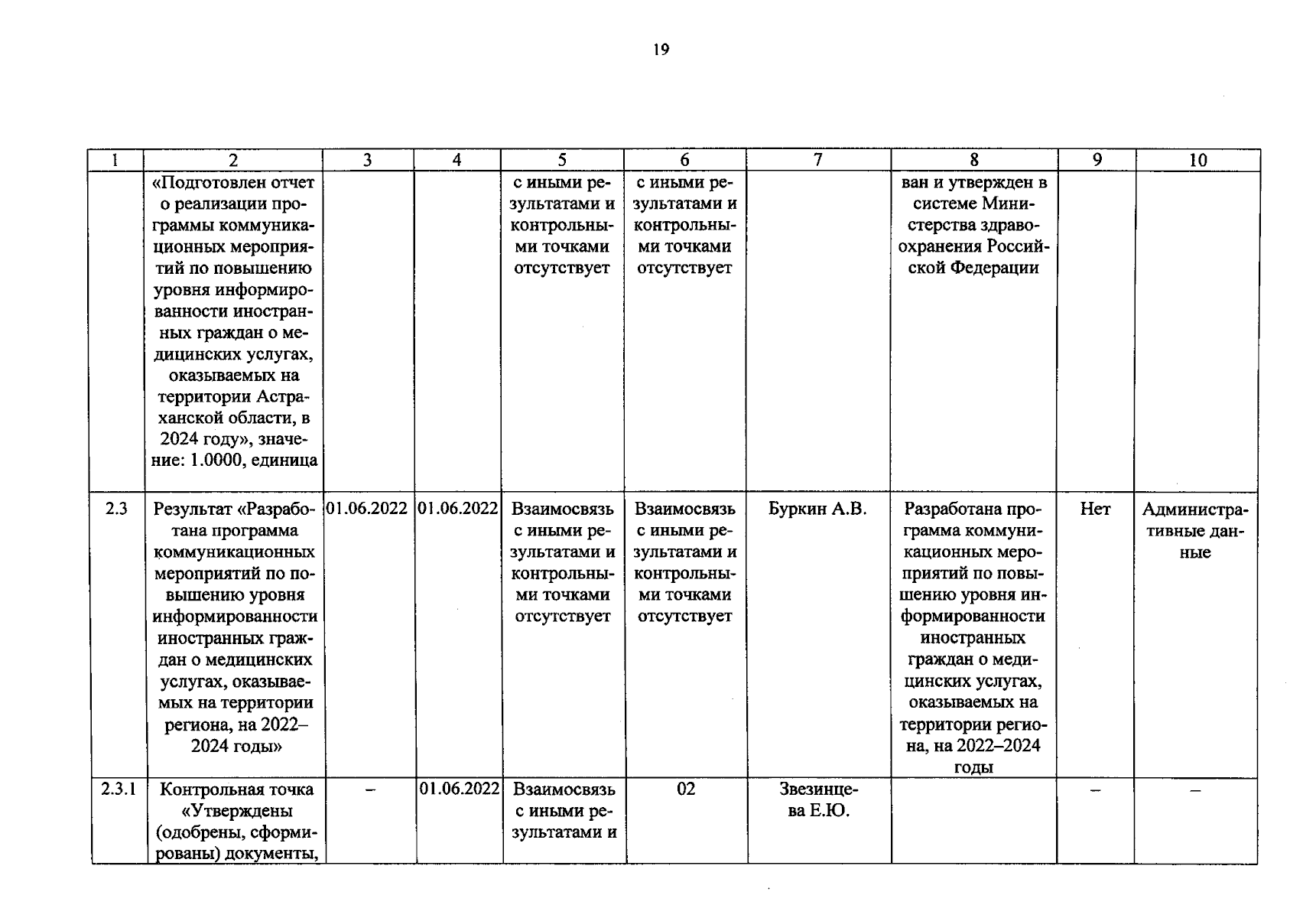 19

| 1 | 2 | 3 | 4 | 5 | 6 | 7 | 8 | 9 | 10 |
|---|---|---|---|---|---|---|---|---|---|
|  | «Подготовлен отчет о реализации программы коммуникационных мероприятий по повышению уровня информированности иностранных граждан о медицинских услугах, оказываемых на территории Астраханской области, в 2024 году», значение: 1.0000, единица |  |  | с иными результатами и контрольными точками отсутствует | с иными результатами и контрольными точками отсутствует |  | ван и утвержден в системе Министерства здравоохранения Российской Федерации |  |  |
| 2.3 | Результат «Разработана программа коммуникационных мероприятий по повышению уровня информированности иностранных граждан о медицинских услугах, оказываемых на территории региона, на 2022–2024 годы» | 01.06.2022 | 01.06.2022 | Взаимосвязь с иными результатами и контрольными точками отсутствует | Взаимосвязь с иными результатами и контрольными точками отсутствует | Буркин А.В. | Разработана программа коммуникационных мероприятий по повышению уровня информированности иностранных граждан о медицинских услугах, оказываемых на территории региона, на 2022–2024 годы | Нет | Административные данные |
| 2.3.1 | Контрольная точка «Утверждены (одобрены, сформированы) документы, | – | 01.06.2022 | Взаимосвязь с иными результатами и | 02 | Звезинцева Е.Ю. |  | – | – |